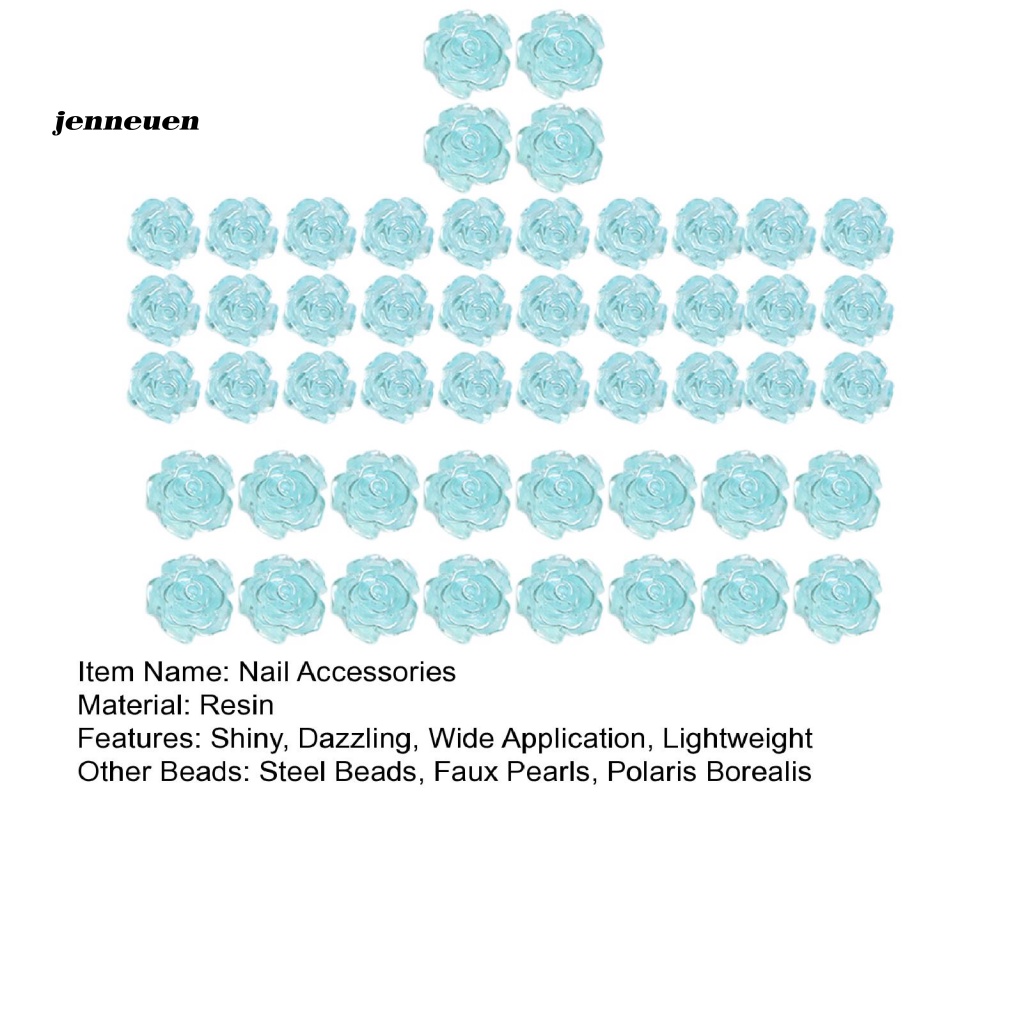 jenneuen

Item Name: Nail Accessories
Material: Resin
Features: Shiny, Dazzling, Wide Application, Lightweight
Other Beads: Steel Beads, Faux Pearls, Polaris Borealis